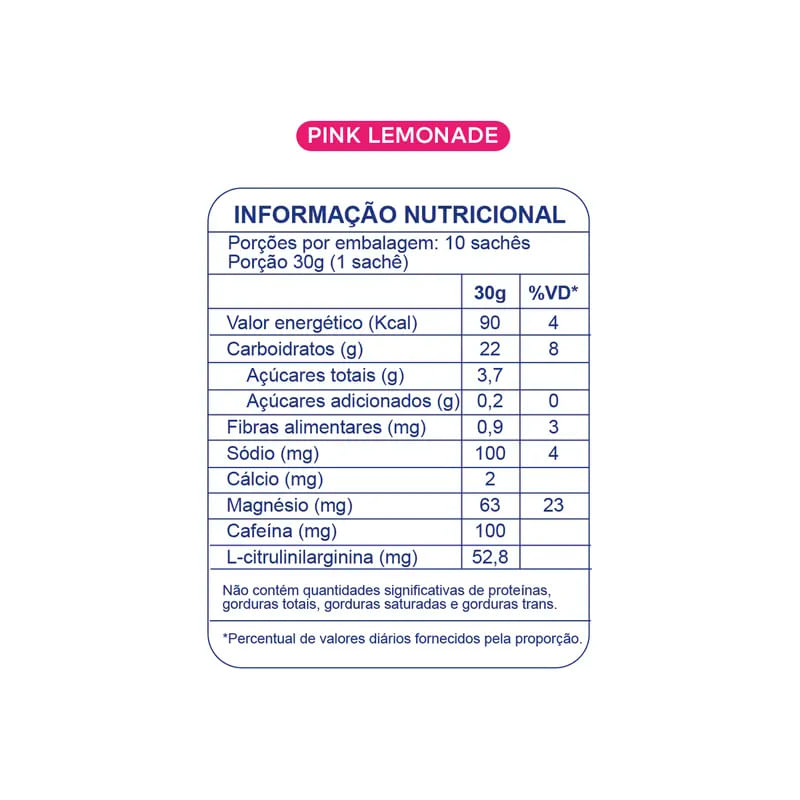 PINK LEMONADE

INFORMAÇÃO NUTRICIONAL

Porções por embalagem: 10 sachês
Porção 30g (1 sachê)

| | 30g | %VD* |
|---|---|---|
| Valor energético (Kcal) | 90 | 4 |
| Carboidratos (g) | 22 | 8 |
| Açúcares totais (g) | 3,7 | |
| Açúcares adicionados (g) | 0,2 | 0 |
| Fibras alimentares (mg) | 0,9 | 3 |
| Sódio (mg) | 100 | 4 |
| Cálcio (mg) | 2 | |
| Magnésio (mg) | 63 | 23 |
| Cafeína (mg) | 100 | |
| L-citrulinilarginina (mg) | 52,8 | |

Não contém quantidades significativas de proteínas, gorduras totais, gorduras saturadas e gorduras trans.

*Percentual de valores diários fornecidos pela proporção.